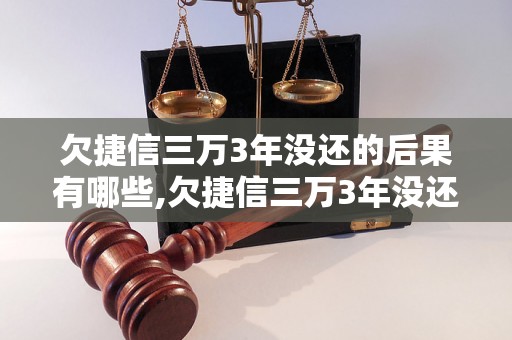 欠捷信三万3年没还的后果有哪些,欠捷信三万3年没还